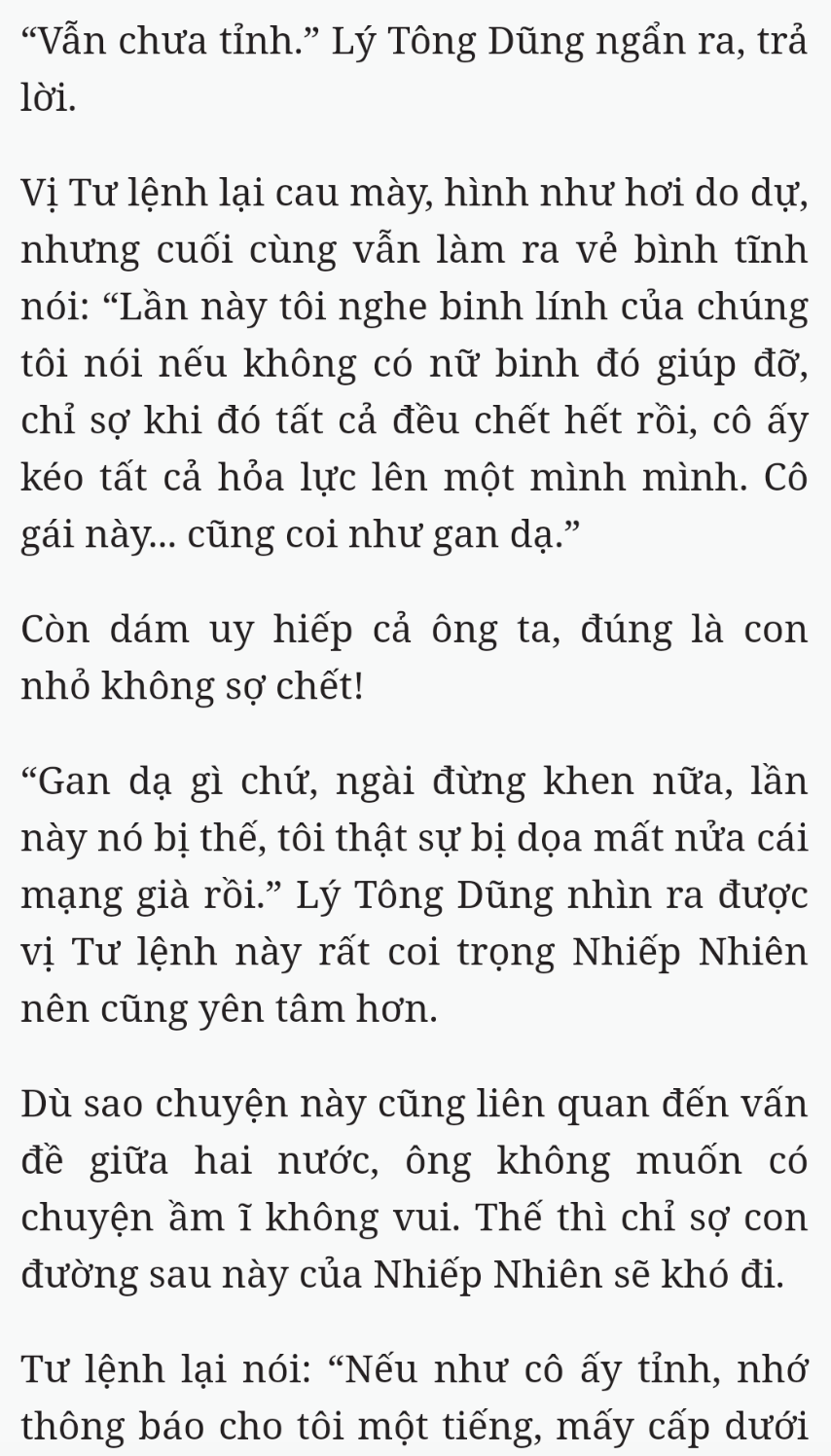 “Vẫn chưa tỉnh.” Lý Tông Dũng ngẩn ra, trả lời.

Vị Tư lệnh lại cau mày, hình như hơi do dự, nhưng cuối cùng vẫn làm ra vẻ bình tĩnh nói: “Lần này tôi nghe binh lính của chúng tôi nói nếu không có nữ binh đó giúp đỡ, chỉ sợ khi đó tất cả đều chết hết rồi, cô ấy kéo tất cả hỏa lực lên một mình mình. Cô gái này... cũng coi như gan dạ.”

Còn dám uy hiếp cả ông ta, đúng là con nhỏ không sợ chết!

“Gan dạ gì chứ, ngài đừng khen nữa, lần này nó bị thế, tôi thật sự bị dọa mất nửa cái mạng già rồi.” Lý Tông Dũng nhìn ra được vị Tư lệnh này rất coi trọng Nhiếp Nhiên nên cũng yên tâm hơn.

Dù sao chuyện này cũng liên quan đến vấn đề giữa hai nước, ông không muốn có chuyện ầm ĩ không vui. Thế thì chỉ sợ con đường sau này của Nhiếp Nhiên sẽ khó đi.

Tư lệnh lại nói: “Nếu như cô ấy tỉnh, nhớ thông báo cho tôi một tiếng, mấy cấp dưới